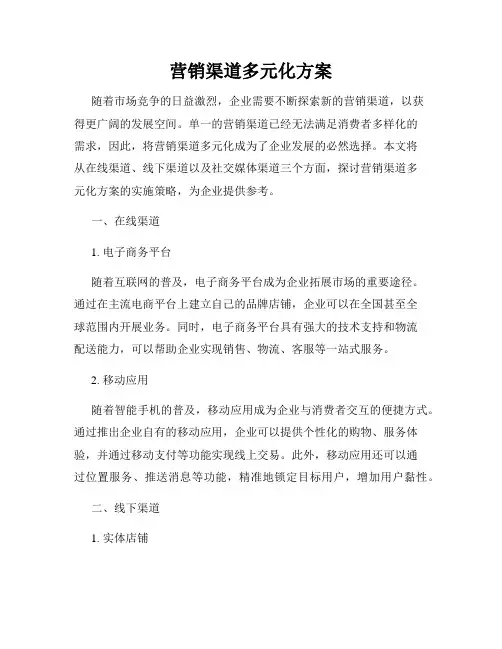 营销渠道多元化方案

随着市场竞争的日益激烈，企业需要不断探索新的营销渠道，以获得更广阔的发展空间。单一的营销渠道已经无法满足消费者多样化的需求，因此，将营销渠道多元化成为了企业发展的必然选择。本文将从在线渠道、线下渠道以及社交媒体渠道三个方面，探讨营销渠道多元化方案的实施策略，为企业提供参考。

一、在线渠道

1. 电子商务平台

随着互联网的普及，电子商务平台成为企业拓展市场的重要途径。通过在主流电商平台上建立自己的品牌店铺，企业可以在全国甚至全球范围内开展业务。同时，电子商务平台具有强大的技术支持和物流配送能力，可以帮助企业实现销售、物流、客服等一站式服务。

2. 移动应用

随着智能手机的普及，移动应用成为企业与消费者交互的便捷方式。通过推出企业自有的移动应用，企业可以提供个性化的购物、服务体验，并通过移动支付等功能实现线上交易。此外，移动应用还可以通过位置服务、推送消息等功能，精准地锁定目标用户，增加用户黏性。

二、线下渠道

1. 实体店铺